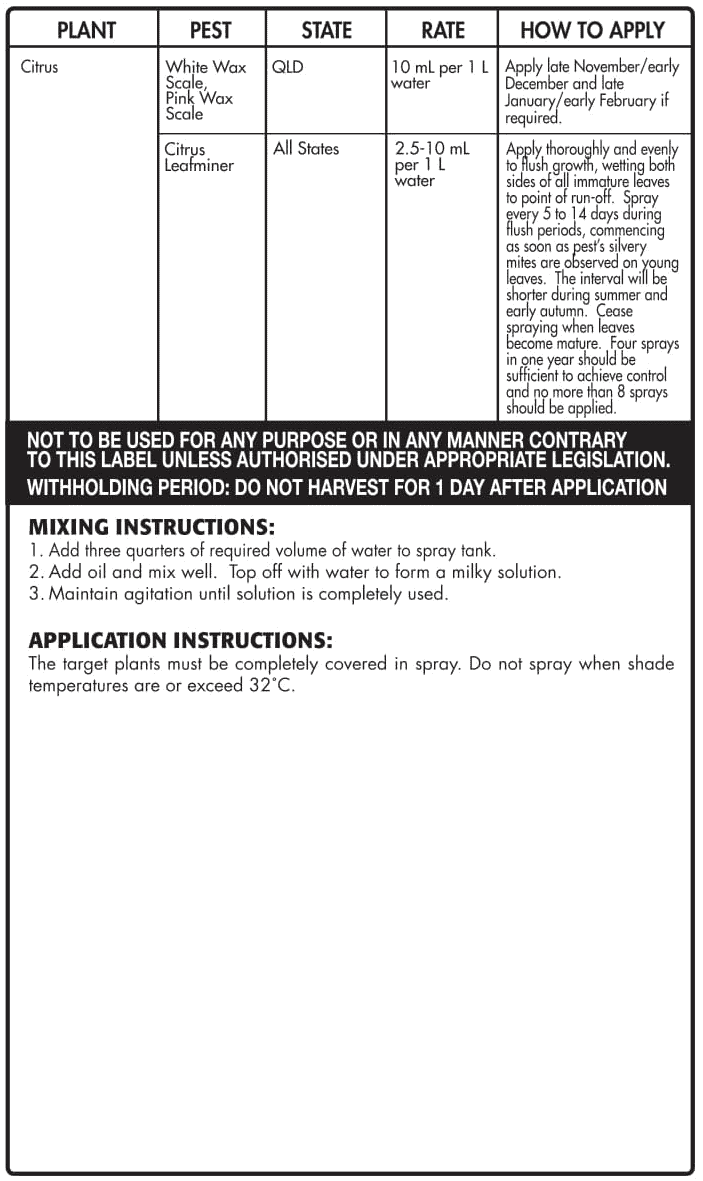 | PLANT | PEST | STATE | RATE | HOW TO APPLY |
|---|---|---|---|---|
| Citrus | White Wax Scale, Pink Wax Scale | QLD | 10 mL per 1 L water | Apply late November/early December and late January/early February if required. |
|  | Citrus Leafminer | All States | 2.5-10 mL per 1 L water | Apply thoroughly and evenly to flush growth, wetting both sides of all immature leaves to point of run-off. Spray every 5 to 14 days during flush periods, commencing as soon as pest's silvery mites are observed on young leaves. The interval will be shorter during summer and early autumn. Cease spraying when leaves become mature. Four sprays in one year should be sufficient to achieve control and no more than 8 sprays should be applied. |

NOT TO BE USED FOR ANY PURPOSE OR IN ANY MANNER CONTRARY TO THIS LABEL UNLESS AUTHORISED UNDER APPROPRIATE LEGISLATION.

WITHHOLDING PERIOD: DO NOT HARVEST FOR 1 DAY AFTER APPLICATION

MIXING INSTRUCTIONS:
1. Add three quarters of required volume of water to spray tank.
2. Add oil and mix well. Top off with water to form a milky solution.
3. Maintain agitation until solution is completely used.

APPLICATION INSTRUCTIONS:
The target plants must be completely covered in spray. Do not spray when shade temperatures are or exceed 32°C.